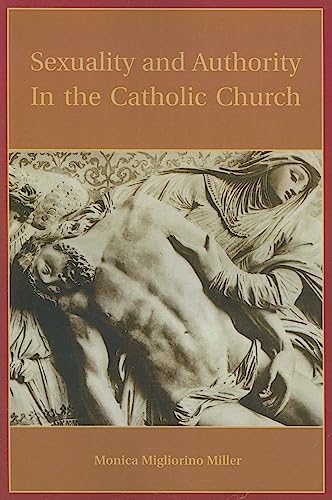 Sexuality and Authority In the Catholic Church

Monica Migliorino Miller